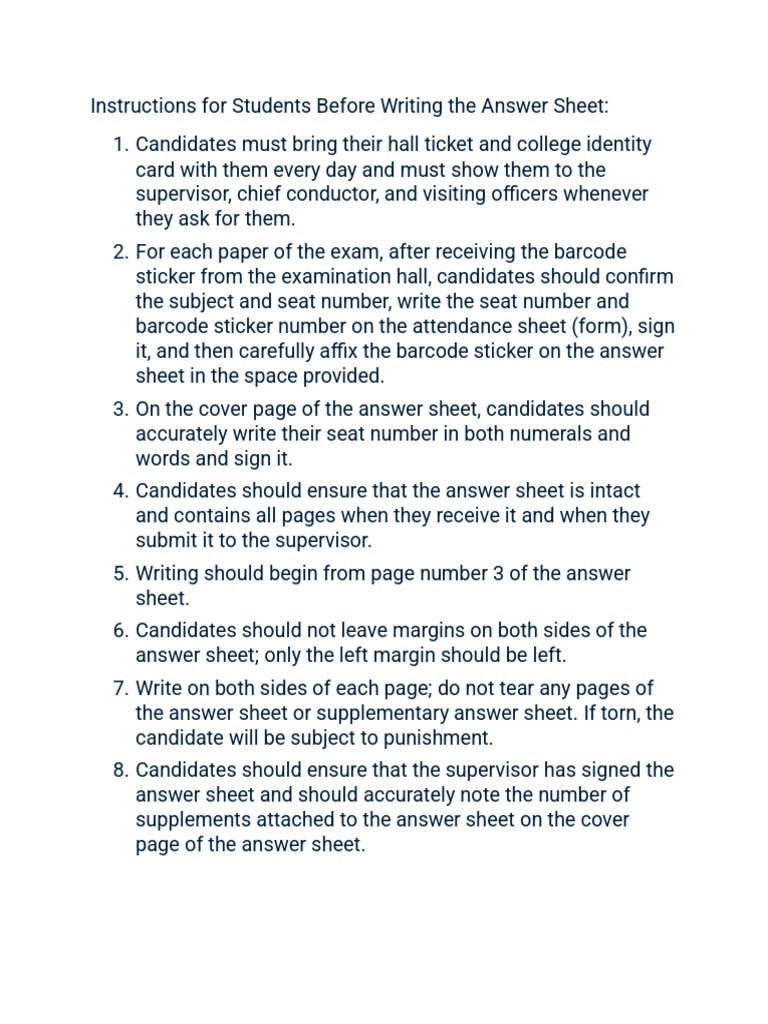 Instructions for Students Before Writing the Answer Sheet:

1. Candidates must bring their hall ticket and college identity card with them every day and must show them to the supervisor, chief conductor, and visiting officers whenever they ask for them.
2. For each paper of the exam, after receiving the barcode sticker from the examination hall, candidates should confirm the subject and seat number, write the seat number and barcode sticker number on the attendance sheet (form), sign it, and then carefully affix the barcode sticker on the answer sheet in the space provided.
3. On the cover page of the answer sheet, candidates should accurately write their seat number in both numerals and words and sign it.
4. Candidates should ensure that the answer sheet is intact and contains all pages when they receive it and when they submit it to the supervisor.
5. Writing should begin from page number 3 of the answer sheet.
6. Candidates should not leave margins on both sides of the answer sheet; only the left margin should be left.
7. Write on both sides of each page; do not tear any pages of the answer sheet or supplementary answer sheet. If torn, the candidate will be subject to punishment.
8. Candidates should ensure that the supervisor has signed the answer sheet and should accurately note the number of supplements attached to the answer sheet on the cover page of the answer sheet.